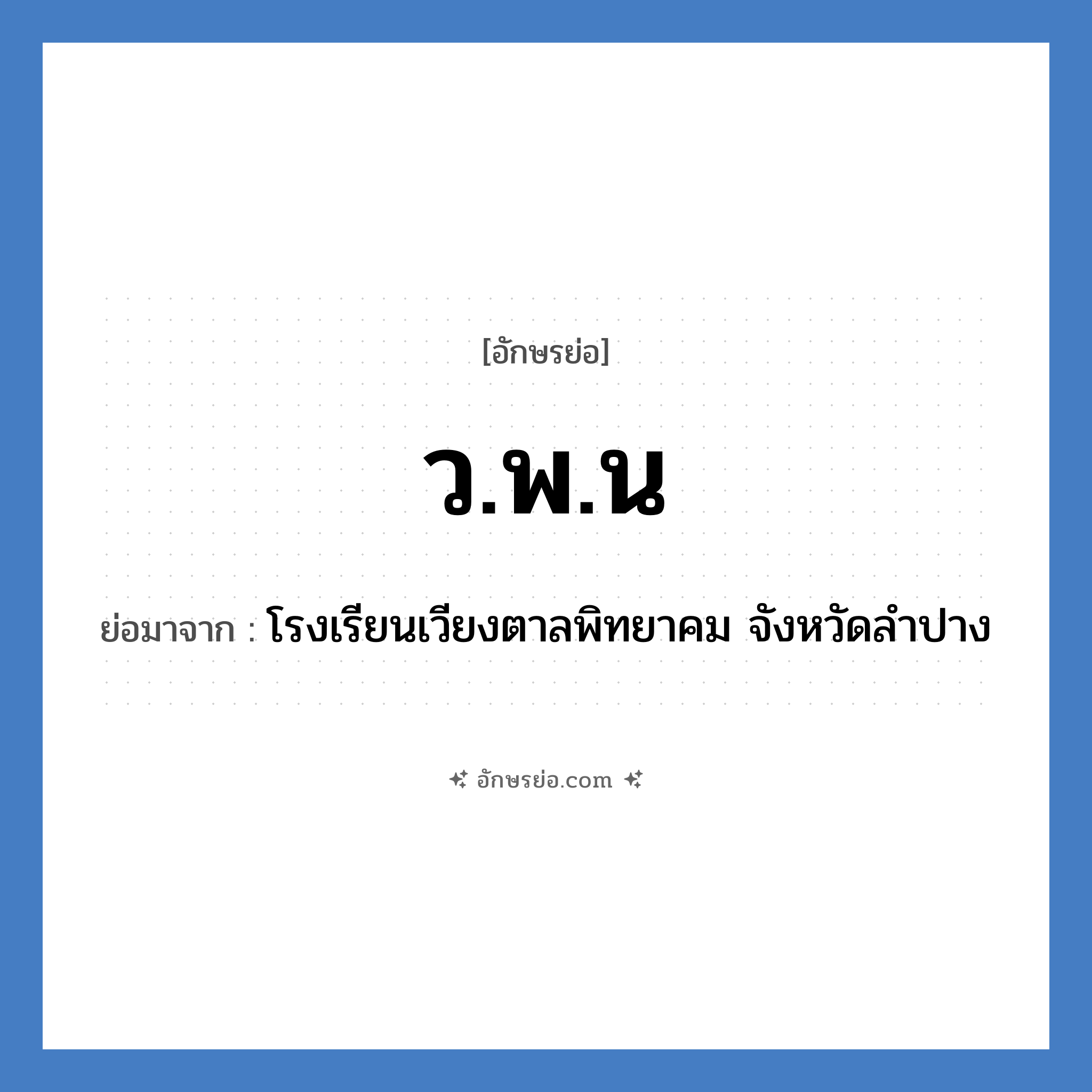 [อักษรย่อ]

ว.พ.น

ย่อมาจาก : โรงเรียนเวียงตาลพิทยาคม จังหวัดลำปาง

อักษรย่อ.com